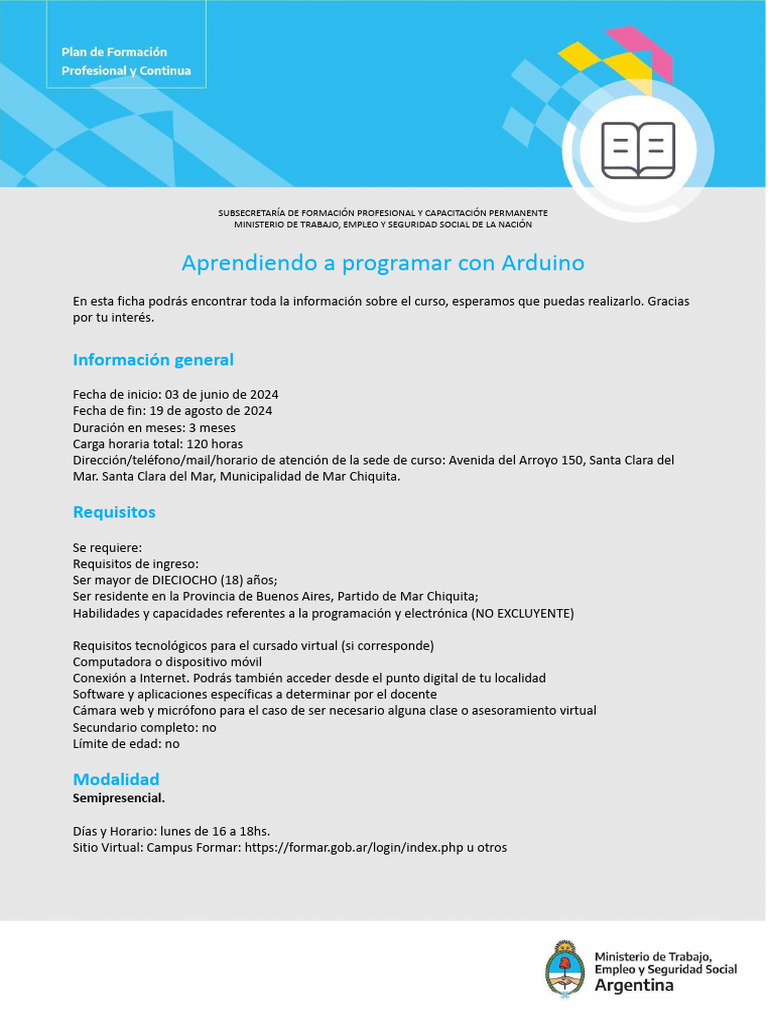 Plan de Formación
Profesional y Continua

SUBSECRETARÍA DE FORMACIÓN PROFESIONAL Y CAPACITACIÓN PERMANENTE
MINISTERIO DE TRABAJO, EMPLEO Y SEGURIDAD SOCIAL DE LA NACIÓN

Aprendiendo a programar con Arduino

En esta ficha podrás encontrar toda la información sobre el curso, esperamos que puedas realizarlo. Gracias por tu interés.

Información general

Fecha de inicio: 03 de junio de 2024
Fecha de fin: 19 de agosto de 2024
Duración en meses: 3 meses
Carga horaria total: 120 horas
Dirección/teléfono/mail/horario de atención de la sede de curso: Avenida del Arroyo 150, Santa Clara del Mar. Santa Clara del Mar, Municipalidad de Mar Chiquita.

Requisitos

Se requiere:
Requisitos de ingreso:
Ser mayor de DIECIOCHO (18) años;
Ser residente en la Provincia de Buenos Aires, Partido de Mar Chiquita;
Habilidades y capacidades referentes a la programación y electrónica (NO EXCLUYENTE)

Requisitos tecnológicos para el cursado virtual (si corresponde)
Computadora o dispositivo móvil
Conexión a Internet. Podrás también acceder desde el punto digital de tu localidad
Software y aplicaciones específicas a determinar por el docente
Cámara web y micrófono para el caso de ser necesario alguna clase o asesoramiento virtual
Secundario completo: no
Límite de edad: no

Modalidad
Semipresencial.

Días y Horario: lunes de 16 a 18hs.
Sitio Virtual: Campus Formar: https://formar.gob.ar/login/index.php u otros

Ministerio de Trabajo,
Empleo y Seguridad Social
Argentina